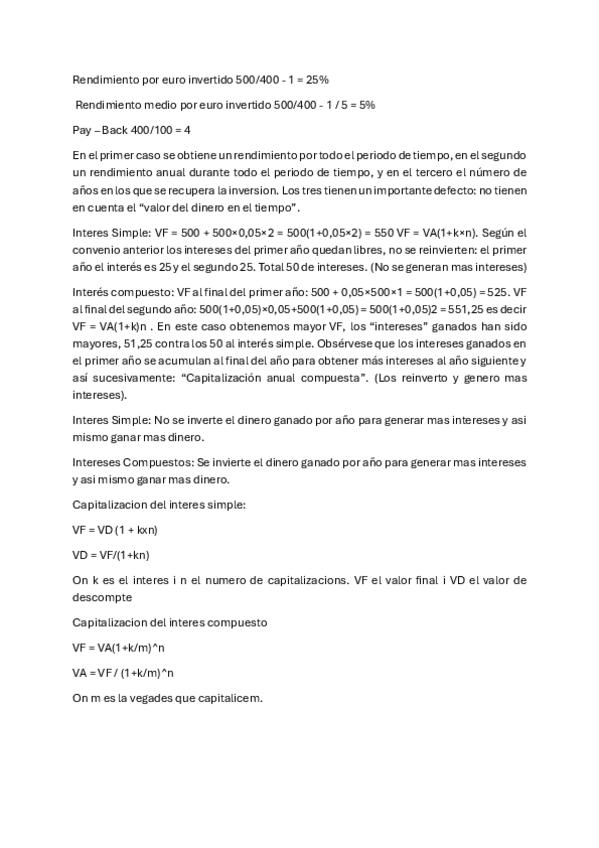 Rendimiento por euro invertido 500/400 - 1 = 25%

Rendimiento medio por euro invertido 500/400 - 1 / 5 = 5%

Pay – Back 400/100 = 4

En el primer caso se obtiene un rendimiento por todo el periodo de tiempo, en el segundo un rendimiento anual durante todo el periodo de tiempo, y en el tercero el número de años en los que se recupera la inversion. Los tres tienen un importante defecto: no tienen en cuenta el "valor del dinero en el tiempo".

Interes Simple: VF = 500 + 500×0,05×2 = 500(1+0,05×2) = 550 VF = VA(1+k×n). Según el convenio anterior los intereses del primer año quedan libres, no se reinvierten: el primer año el interés es 25 y el segundo 25. Total 50 de intereses. (No se generan mas intereses)

Interés compuesto: VF al final del primer año: 500 + 0,05×500×1 = 500(1+0,05) = 525. VF al final del segundo año: 500(1+0,05)×0,05+500(1+0,05) = 500(1+0,05)2 = 551,25 es decir VF = VA(1+k)n . En este caso obtenemos mayor VF, los "intereses" ganados han sido mayores, 51,25 contra los 50 al interés simple. Obsérvese que los intereses ganados en el primer año se acumulan al final del año para obtener más intereses al año siguiente y así sucesivamente: "Capitalización anual compuesta". (Los reinverto y genero mas intereses).

Interes Simple: No se inverte el dinero ganado por año para generar mas intereses y asi mismo ganar mas dinero.

Intereses Compuestos: Se invierte el dinero ganado por año para generar mas intereses y asi mismo ganar mas dinero.

Capitalizacion del interes simple:

VF = VD (1 + kxn)

VD = VF/(1+kn)

On k es el interes i n el numero de capitalizacions. VF el valor final i VD el valor de descompte

Capitalizacion del interes compuesto

VF = VA(1+k/m)^n

VA = VF / (1+k/m)^n

On m es la vegades que capitalicem.